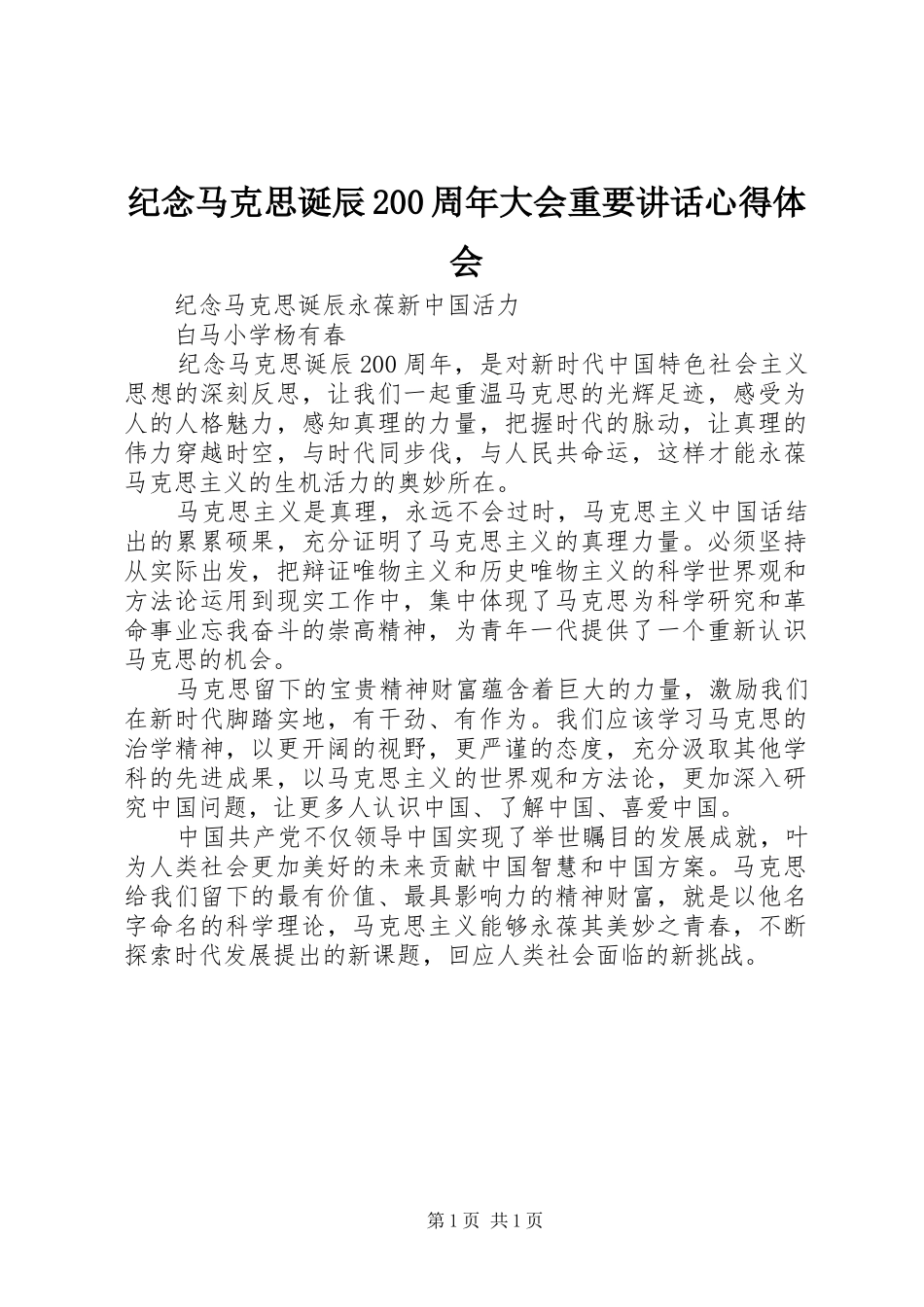 纪念马克思诞辰200周年大会重要讲话心得体会

纪念马克思诞辰永葆新中国活力

白马小学杨有春

纪念马克思诞辰200周年，是对新时代中国特色社会主义思想的深刻反思，让我们一起重温马克思的光辉足迹，感受为人的人格魅力，感知真理的力量，把握时代的脉动，让真理的伟力穿越时空，与时代同步伐，与人民共命运，这样才能永葆马克思主义的生机活力的奥妙所在。

马克思主义是真理，永远不会过时，马克思主义中国话结出的累累硕果，充分证明了马克思主义的真理力量。必须坚持从实际出发，把辩证唯物主义和历史唯物主义的科学世界观和方法论运用到现实工作中，集中体现了马克思为科学研究和革命事业忘我奋斗的崇高精神，为青年一代提供了一个重新认识马克思的机会。

马克思留下的宝贵精神财富蕴含着巨大的力量，激励我们在新时代脚踏实地，有干劲、有作为。我们应该学习马克思的治学精神，以更开阔的视野，更严谨的态度，充分汲取其他学科的先进成果，以马克思主义的世界观和方法论，更加深入研究中国问题，让更多人认识中国、了解中国、喜爱中国。

中国共产党不仅领导中国实现了举世瞩目的发展成就，叶为人类社会更加美好的未来贡献中国智慧和中国方案。马克思给我们留下的最有价值、最具影响力的精神财富，就是以他名字命名的科学理论，马克思主义能够永葆其美妙之青春，不断探索时代发展提出的新课题，回应人类社会面临的新挑战。

第1页 共1页